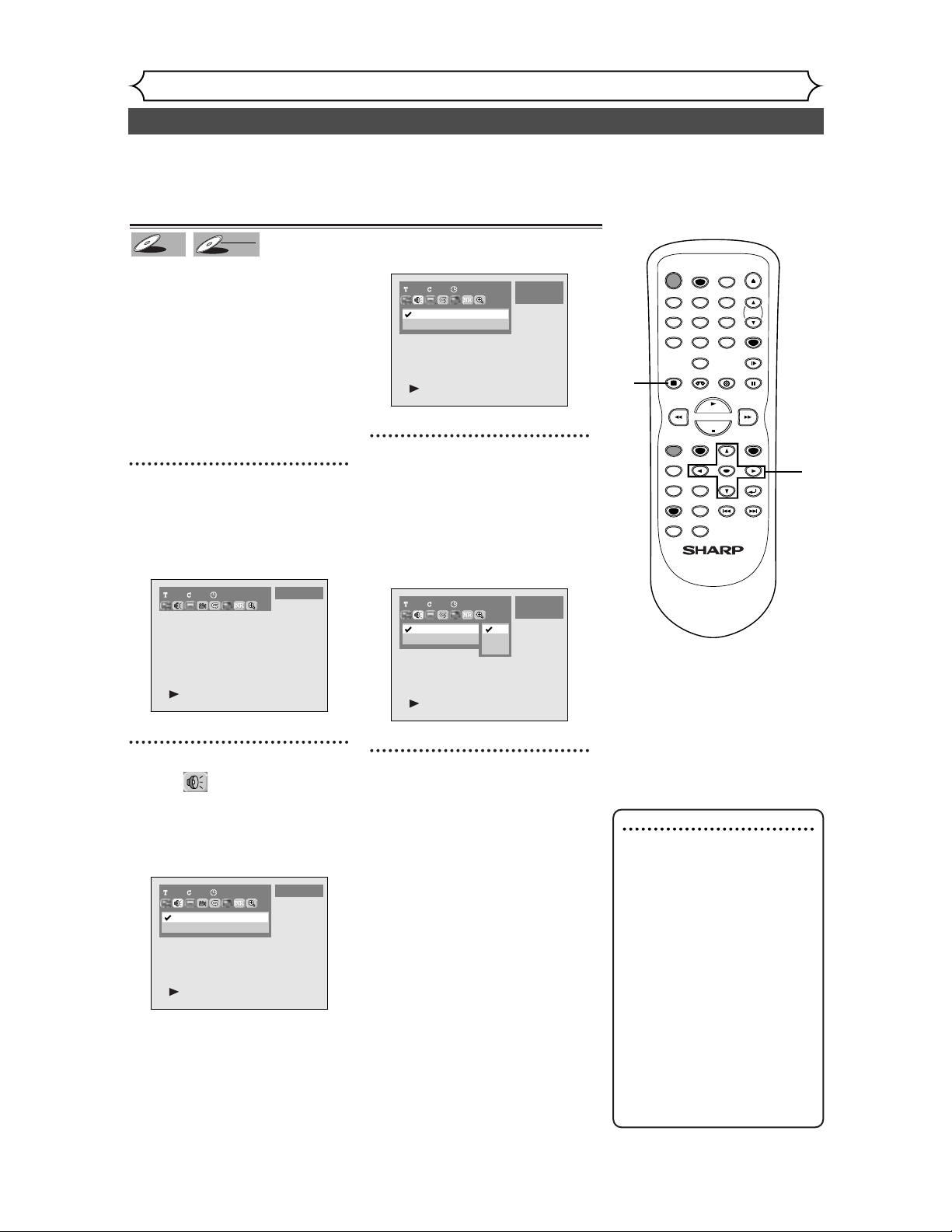 SHARP